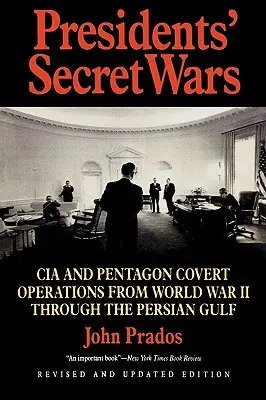 Presidents' Secret Wars

CIA AND PENTAGON COVERT OPERATIONS FROM WORLD WAR II THROUGH THE PERSIAN GULF

John Prados

"An important book"—New York Times Book Review

REVISED AND UPDATED EDITION